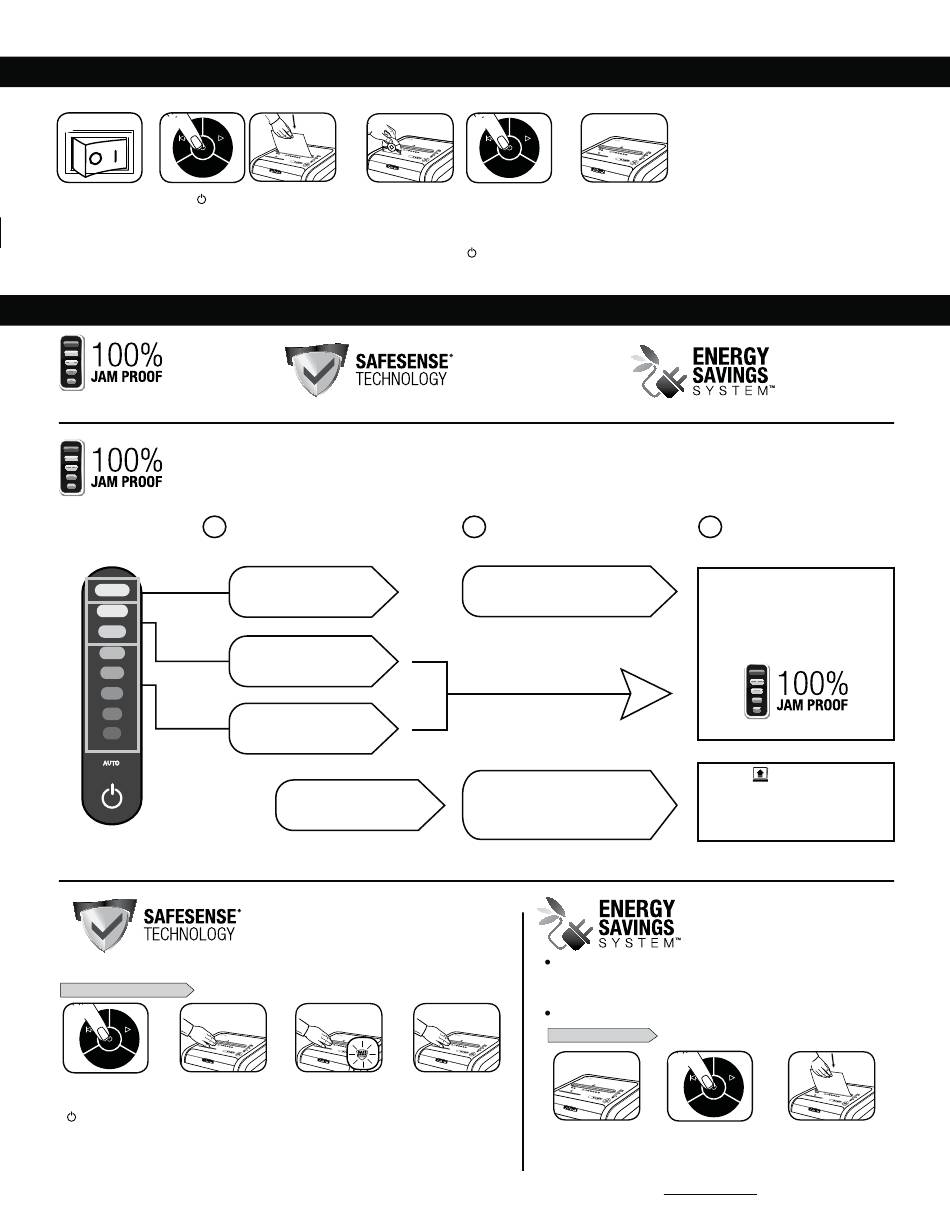 100%
JAM PROOF

SAFESENSE®
TECHNOLOGY

ENERGY
SAVINGS
SYSTEM™

100%
JAM PROOF

100%
JAM PROOF

AUTO

SAFESENSE®
TECHNOLOGY

ENERGY
SAVINGS
SYSTEM™